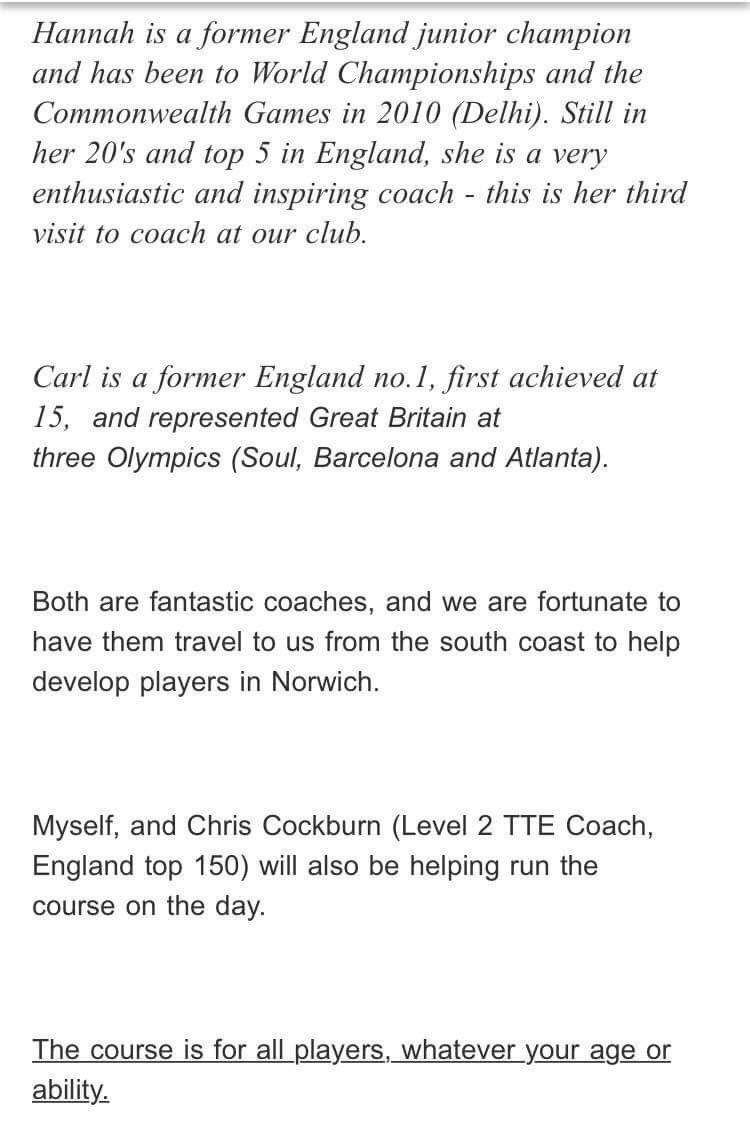 Hannah is a former England junior champion and has been to World Championships and the Commonwealth Games in 2010 (Delhi). Still in her 20's and top 5 in England, she is a very enthusiastic and inspiring coach - this is her third visit to coach at our club.

Carl is a former England no.1, first achieved at 15, and represented Great Britain at three Olympics (Soul, Barcelona and Atlanta).

Both are fantastic coaches, and we are fortunate to have them travel to us from the south coast to help develop players in Norwich.

Myself, and Chris Cockburn (Level 2 TTE Coach, England top 150) will also be helping run the course on the day.

The course is for all players, whatever your age or ability.